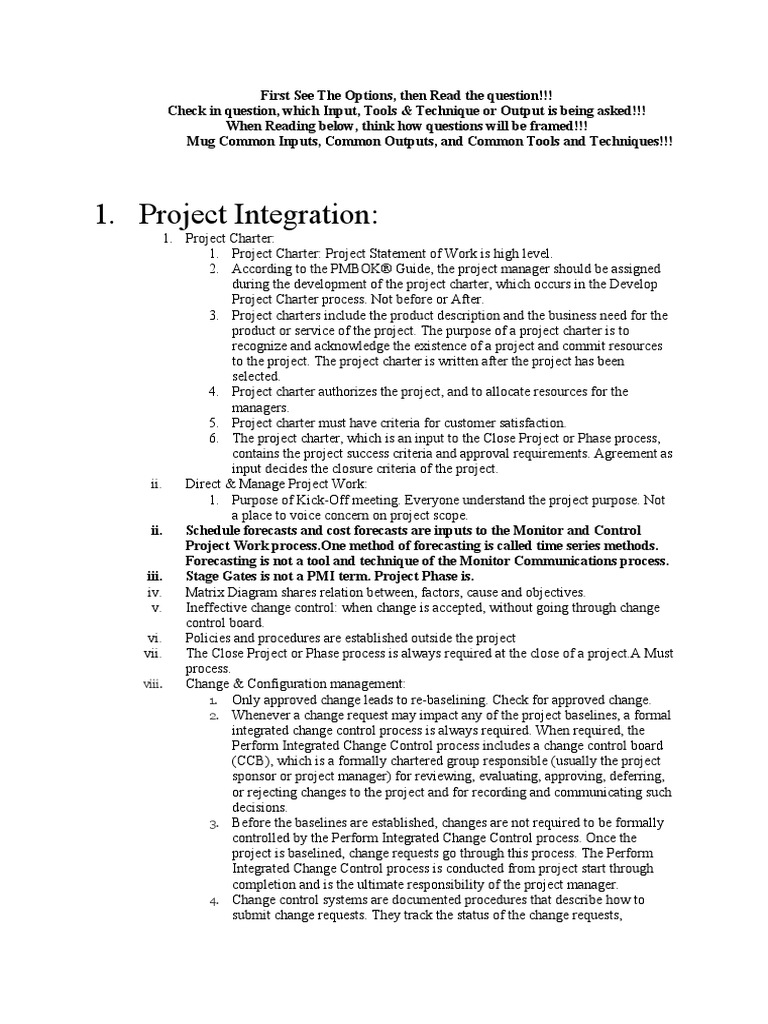 First See The Options, then Read the question!!!
Check in question, which Input, Tools & Technique or Output is being asked!!!
When Reading below, think how questions will be framed!!!
Mug Common Inputs, Common Outputs, and Common Tools and Techniques!!!

1. Project Integration:

1. Project Charter:
1. Project Charter: Project Statement of Work is high level.
2. According to the PMBOK® Guide, the project manager should be assigned during the development of the project charter, which occurs in the Develop Project Charter process. Not before or After.
3. Project charters include the product description and the business need for the product or service of the project. The purpose of a project charter is to recognize and acknowledge the existence of a project and commit resources to the project. The project charter is written after the project has been selected.
4. Project charter authorizes the project, and to allocate resources for the managers.
5. Project charter must have criteria for customer satisfaction.
6. The project charter, which is an input to the Close Project or Phase process, contains the project success criteria and approval requirements. Agreement as input decides the closure criteria of the project.
ii. Direct & Manage Project Work:
1. Purpose of Kick-Off meeting. Everyone understand the project purpose. Not a place to voice concern on project scope.
ii. Schedule forecasts and cost forecasts are inputs to the Monitor and Control Project Work process.One method of forecasting is called time series methods. Forecasting is not a tool and technique of the Monitor Communications process.
iii. Stage Gates is not a PMI term. Project Phase is.
iv. Matrix Diagram shares relation between, factors, cause and objectives.
v. Ineffective change control: when change is accepted, without going through change control board.
vi. Policies and procedures are established outside the project
vii. The Close Project or Phase process is always required at the close of a project.A Must process.
viii. Change & Configuration management:
1. Only approved change leads to re-baselining. Check for approved change.
2. Whenever a change request may impact any of the project baselines, a formal integrated change control process is always required. When required, the Perform Integrated Change Control process includes a change control board (CCB), which is a formally chartered group responsible (usually the project sponsor or project manager) for reviewing, evaluating, approving, deferring, or rejecting changes to the project and for recording and communicating such decisions.
3. Before the baselines are established, changes are not required to be formally controlled by the Perform Integrated Change Control process. Once the project is baselined, change requests go through this process. The Perform Integrated Change Control process is conducted from project start through completion and is the ultimate responsibility of the project manager.
4. Change control systems are documented procedures that describe how to submit change requests. They track the status of the change requests,